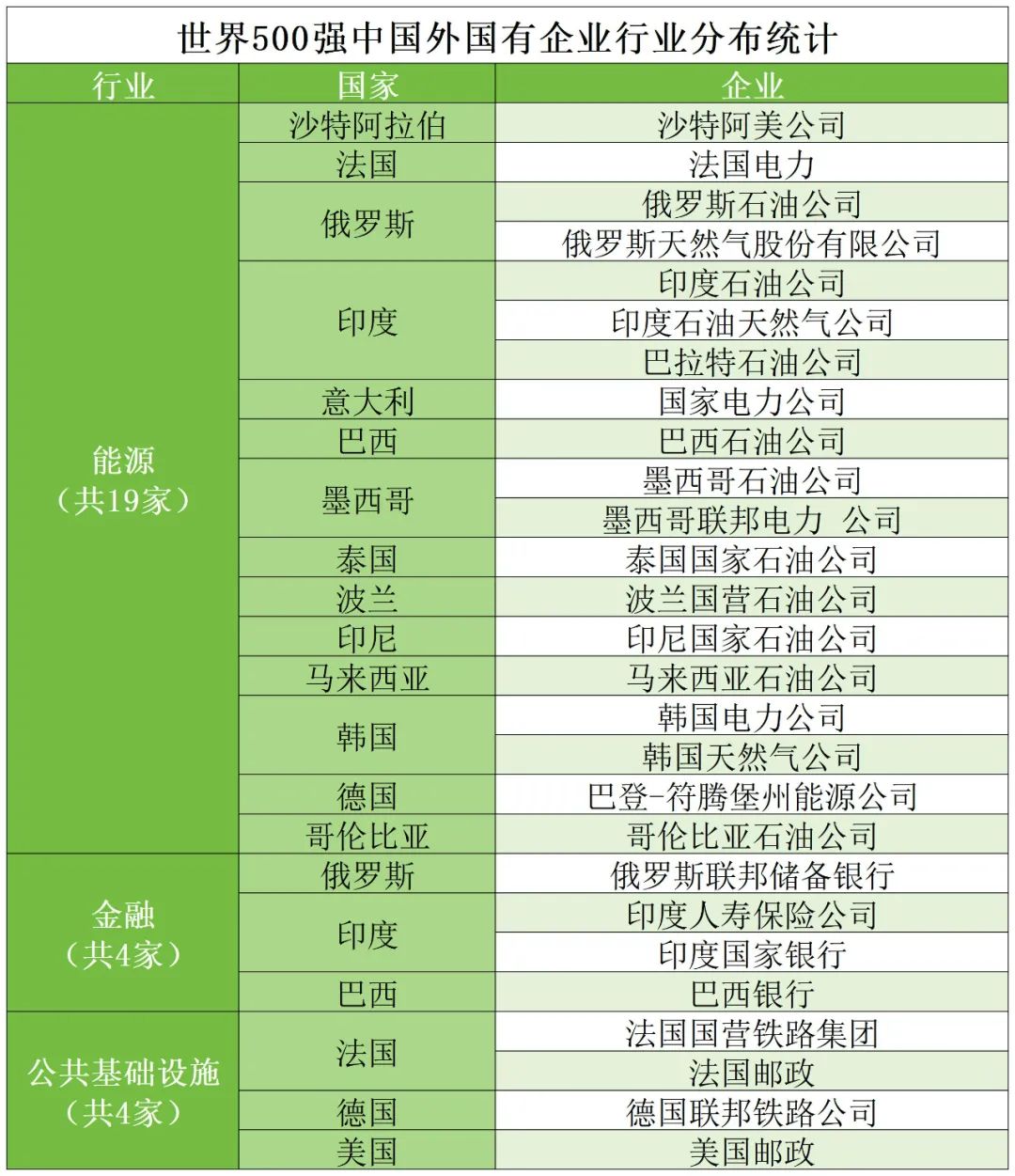 世界500强中国外国有企业行业分布统计

| 行业 | 国家 | 企业 |
|---|---|---|
| 能源（共19家） | 沙特阿拉伯 | 沙特阿美公司 |
| | 法国 | 法国电力 |
| | 俄罗斯 | 俄罗斯石油公司 |
| | | 俄罗斯天然气股份有限公司 |
| | 印度 | 印度石油公司 |
| | | 印度石油天然气公司 |
| | | 巴拉特石油公司 |
| | 意大利 | 国家电力公司 |
| | 巴西 | 巴西石油公司 |
| | 墨西哥 | 墨西哥石油公司 |
| | | 墨西哥联邦电力 公司 |
| | 泰国 | 泰国国家石油公司 |
| | 波兰 | 波兰国营石油公司 |
| | 印尼 | 印尼国家石油公司 |
| | 马来西亚 | 马来西亚石油公司 |
| | 韩国 | 韩国电力公司 |
| | | 韩国天然气公司 |
| | 德国 | 巴登-符腾堡州能源公司 |
| | 哥伦比亚 | 哥伦比亚石油公司 |
| 金融（共4家） | 俄罗斯 | 俄罗斯联邦储备银行 |
| | 印度 | 印度人寿保险公司 |
| | | 印度国家银行 |
| | 巴西 | 巴西银行 |
| 公共基础设施（共4家） | 法国 | 法国国营铁路集团 |
| | | 法国邮政 |
| | 德国 | 德国联邦铁路公司 |
| | 美国 | 美国邮政 |